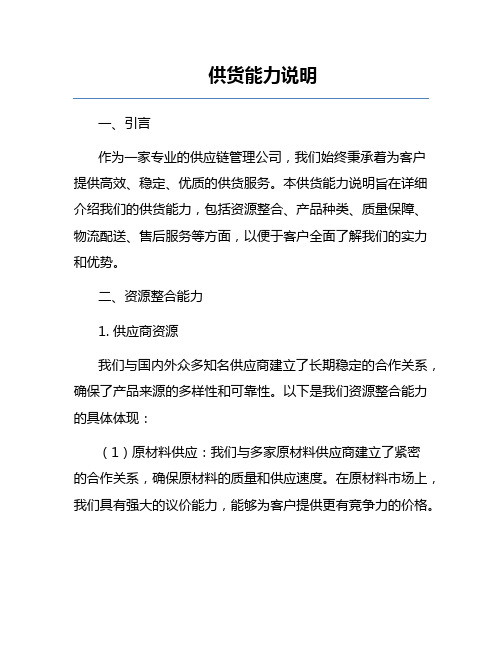 供货能力说明

一、引言

作为一家专业的供应链管理公司，我们始终秉承着为客户提供高效、稳定、优质的供货服务。本供货能力说明旨在详细介绍我们的供货能力，包括资源整合、产品种类、质量保障、物流配送、售后服务等方面，以便于客户全面了解我们的实力和优势。

二、资源整合能力

1. 供应商资源

我们与国内外众多知名供应商建立了长期稳定的合作关系，确保了产品来源的多样性和可靠性。以下是我们资源整合能力的具体体现：

（1）原材料供应：我们与多家原材料供应商建立了紧密的合作关系，确保原材料的质量和供应速度。在原材料市场上，我们具有强大的议价能力，能够为客户提供更有竞争力的价格。